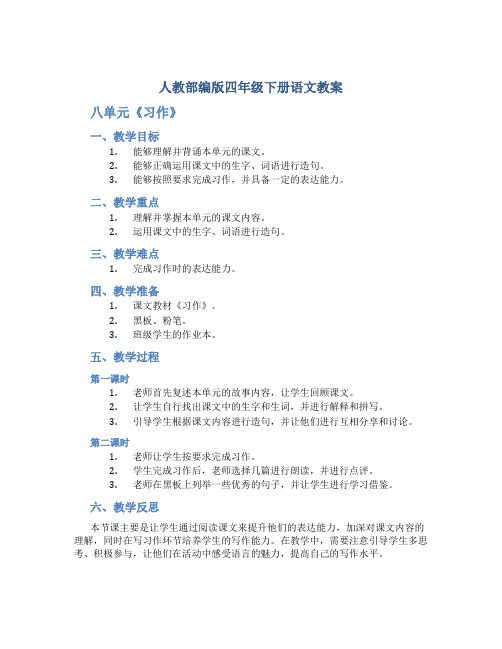 人教部编版四年级下册语文教案

八单元《习作》

一、教学目标

1. 能够理解并背诵本单元的课文。
2. 能够正确运用课文中的生字、词语进行造句。
3. 能够按照要求完成习作，并具备一定的表达能力。

二、教学重点

1. 理解并掌握本单元的课文内容。
2. 运用课文中的生字、词语进行造句。

三、教学难点

1. 完成习作时的表达能力。

四、教学准备

1. 课文教材《习作》。
2. 黑板、粉笔。
3. 班级学生的作业本。

五、教学过程

第一课时

1. 老师首先复述本单元的故事内容，让学生回顾课文。
2. 让学生自行找出课文中的生字和生词，并进行解释和拼写。
3. 引导学生根据课文内容进行造句，并让他们进行互相分享和讨论。

第二课时

1. 老师让学生按要求完成习作。
2. 学生完成习作后，老师选择几篇进行朗读，并进行点评。
3. 老师在黑板上列举一些优秀的句子，并让学生进行学习借鉴。

六、教学反思

本节课主要是让学生通过阅读课文来提升他们的表达能力，加深对课文内容的理解，同时在写习作环节培养学生的写作能力。在教学中，需要注意引导学生多思考、积极参与，让他们在活动中感受语言的魅力，提高自己的写作水平。